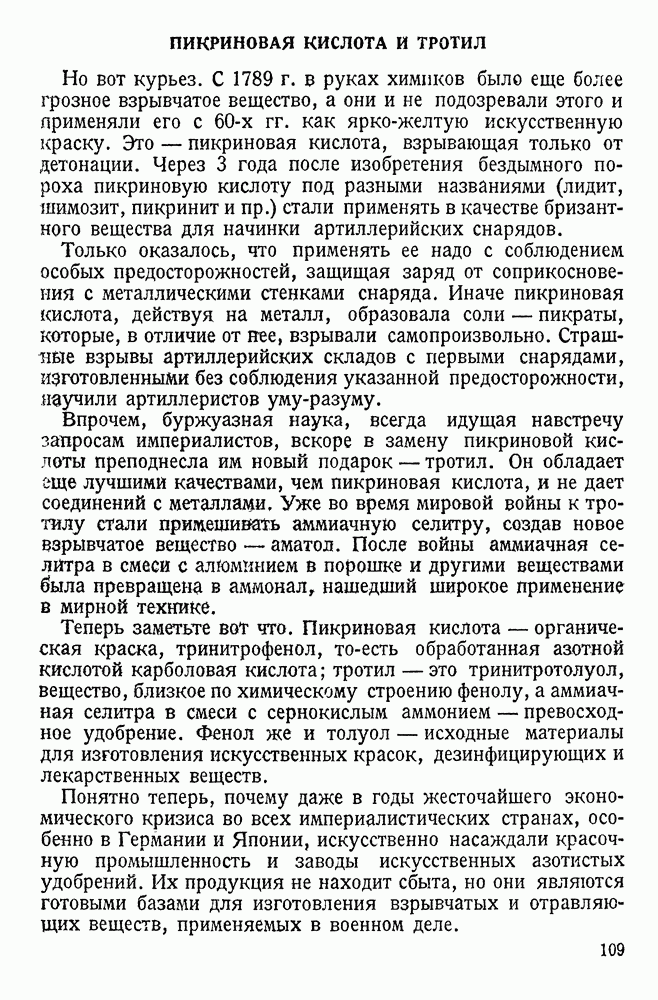 ПИКРИНОВАЯ КИСЛОТА И ТРОТИЛ

Но вот курьез. С 1789 г. в руках химиков было еще более грозное взрывчатое вещество, а они и не подозревали этого и применяли его с 60-х гг. как ярко-желтую искусственную краску. Это — пикриновая кислота, взрывающая только от детонации. Через 3 года после изобретения бездымного пороха пикриновую кислоту под разными названиями (лидит, шимозит, пикринит и пр.) стали применять в качестве бризантного вещества для начинки артиллерийских снарядов.

Только оказалось, что применять ее надо с соблюдением особых предосторожностей, защищая заряд от соприкосновения с металлическими стенками снаряда. Иначе пикриновая кислота, действуя на металл, образовала соли — пикраты, которые, в отличие от нее, взрывали самопроизвольно. Страшные взрывы артиллерийских складов с первыми снарядами, изготовленными без соблюдения указанной предосторожности, научили артиллеристов уму-разуму.

Впрочем, буржуазная наука, всегда идущая навстречу запросам империалистов, вскоре в замену пикриновой кислоты преподнесла им новый подарок — тротил. Он обладает еще лучшими качествами, чем пикриновая кислота, и не дает соединений с металлами. Уже во время мировой войны к тротилу стали примешивать аммиачную селитру, создав новое взрывчатое вещество — аматол. После войны аммиачная селитра в смеси с алюминием в порошке и другими веществами была превращена в аммонал, нашедший широкое применение в мирной технике.

Теперь заметьте вот что. Пикриновая кислота — органическая краска, тринитрофенол, то-есть обработанная азотной кислотой карболовая кислота; тротил — это тринитротолуол, вещество, близкое по химическому строению фенолу, а аммиачная селитра в смеси с сернокислым аммонием — превосходное удобрение. Фенол же и толуол — исходные материалы для изготовления искусственных красок, дезинфицирующих и лекарственных веществ.

Понятно теперь, почему даже в годы жесточайшего экономического кризиса во всех империалистических странах, особенно в Германии и Японии, искусственно насаждали красочную промышленность и заводы искусственных азотистых удобрений. Их продукция не находит сбыта, но они являются готовыми базами для изготовления взрывчатых и отравляющих веществ, применяемых в военном деле.

109